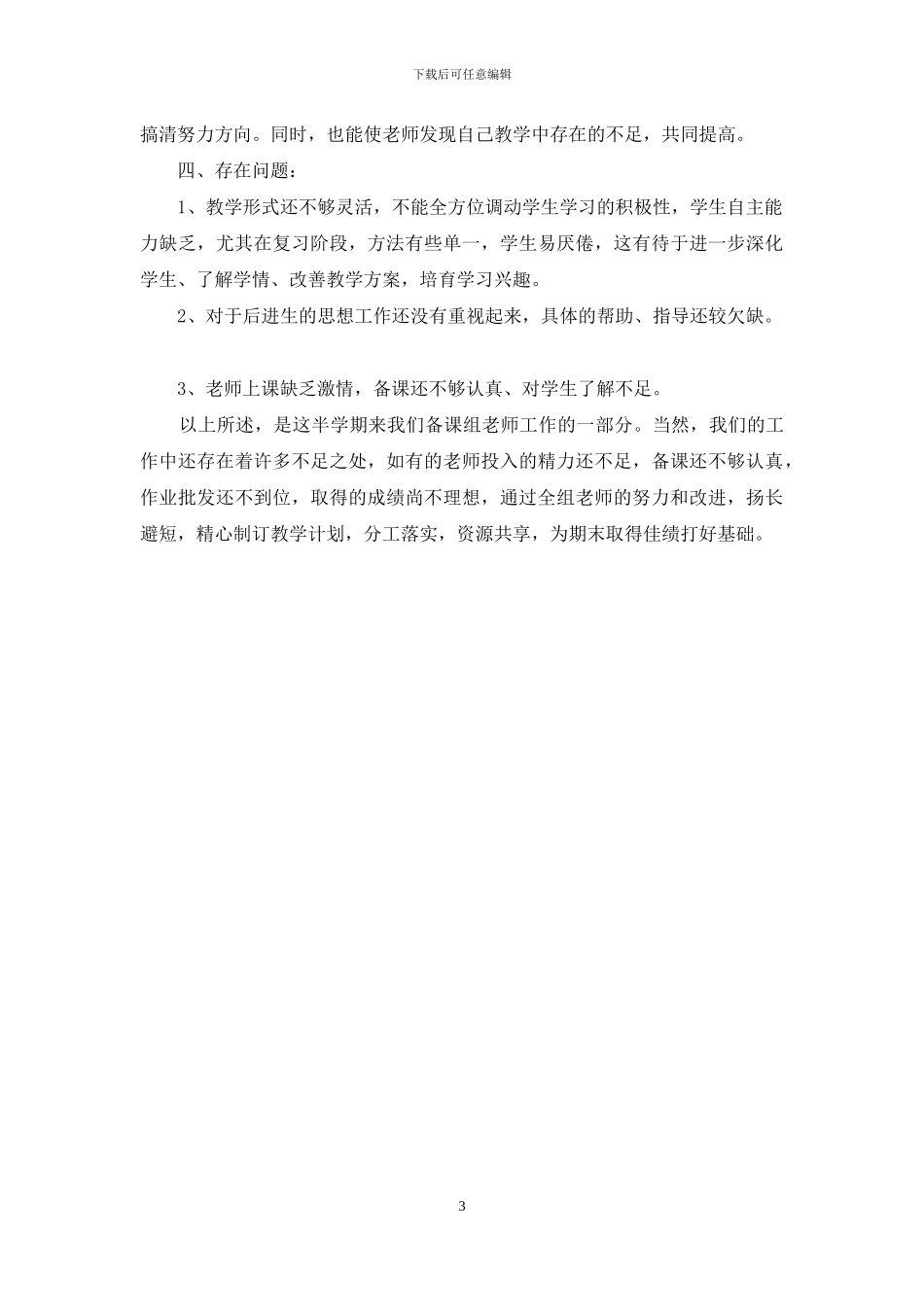 下载后可任意编辑

搞清努力方向。同时，也能使老师发现自己教学中存在的不足，共同提高。

四、存在问题：

1、教学形式还不够灵活，不能全方位调动学生学习的积极性，学生自主能力缺乏，尤其在复习阶段，方法有些单一，学生易厌倦，这有待于进一步深化学生、了解学情、改善教学方案，培育学习兴趣。

2、对于后进生的思想工作还没有重视起来，具体的帮助、指导还较欠缺。

3、老师上课缺乏激情，备课还不够认真、对学生了解不足。

以上所述，是这半学期来我们备课组老师工作的一部分。当然，我们的工作中还存在着许多不足之处，如有的老师投入的精力还不足，备课还不够认真，作业批发还不到位，取得的成绩尚不理想，通过全组老师的努力和改进，扬长避短，精心制订教学计划，分工落实，资源共享，为期末取得佳绩打好基础。

3